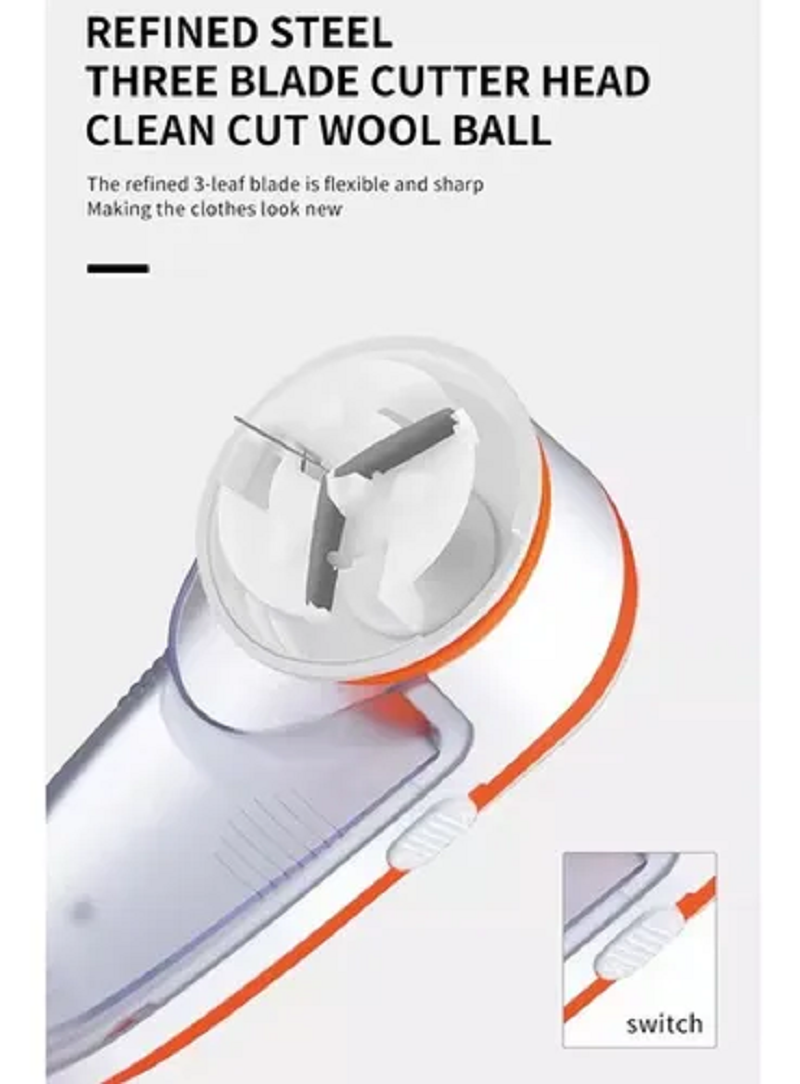 REFINED STEEL
THREE BLADE CUTTER HEAD
CLEAN CUT WOOL BALL

The refined 3-leaf blade is flexible and sharp
Making the clothes look new

switch